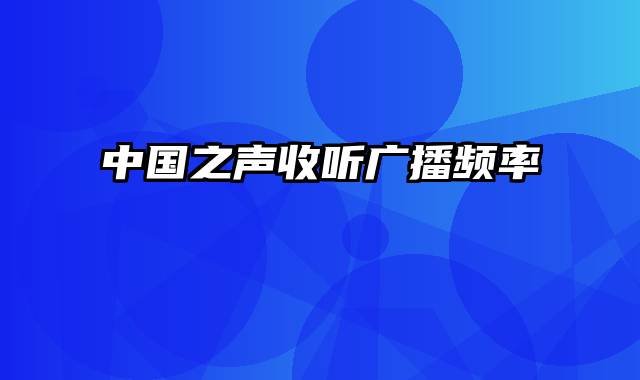 中国之声收听广播频率